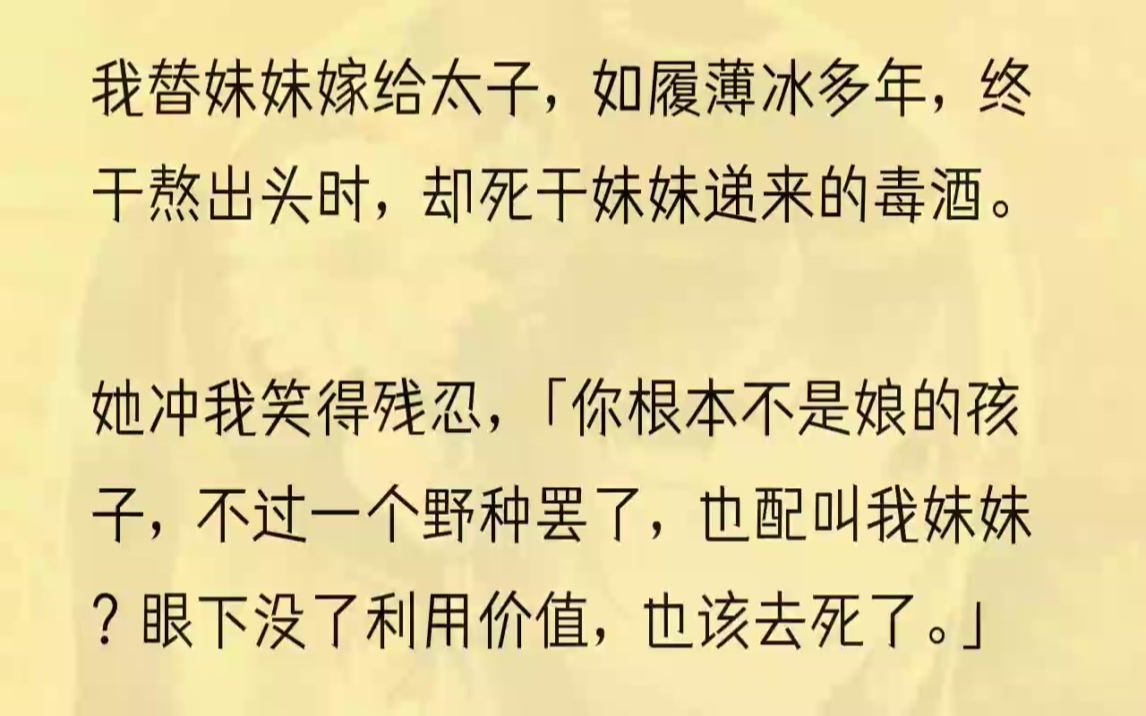 我替妹妹嫁给太子，如履薄冰多年，终于熬出头时，却死于妹妹递来的毒酒。

她冲我笑得残忍，「你根本不是娘的孩子，不过一个野种罢了，也配叫我妹妹？眼下没了利用价值，也该去死了。」